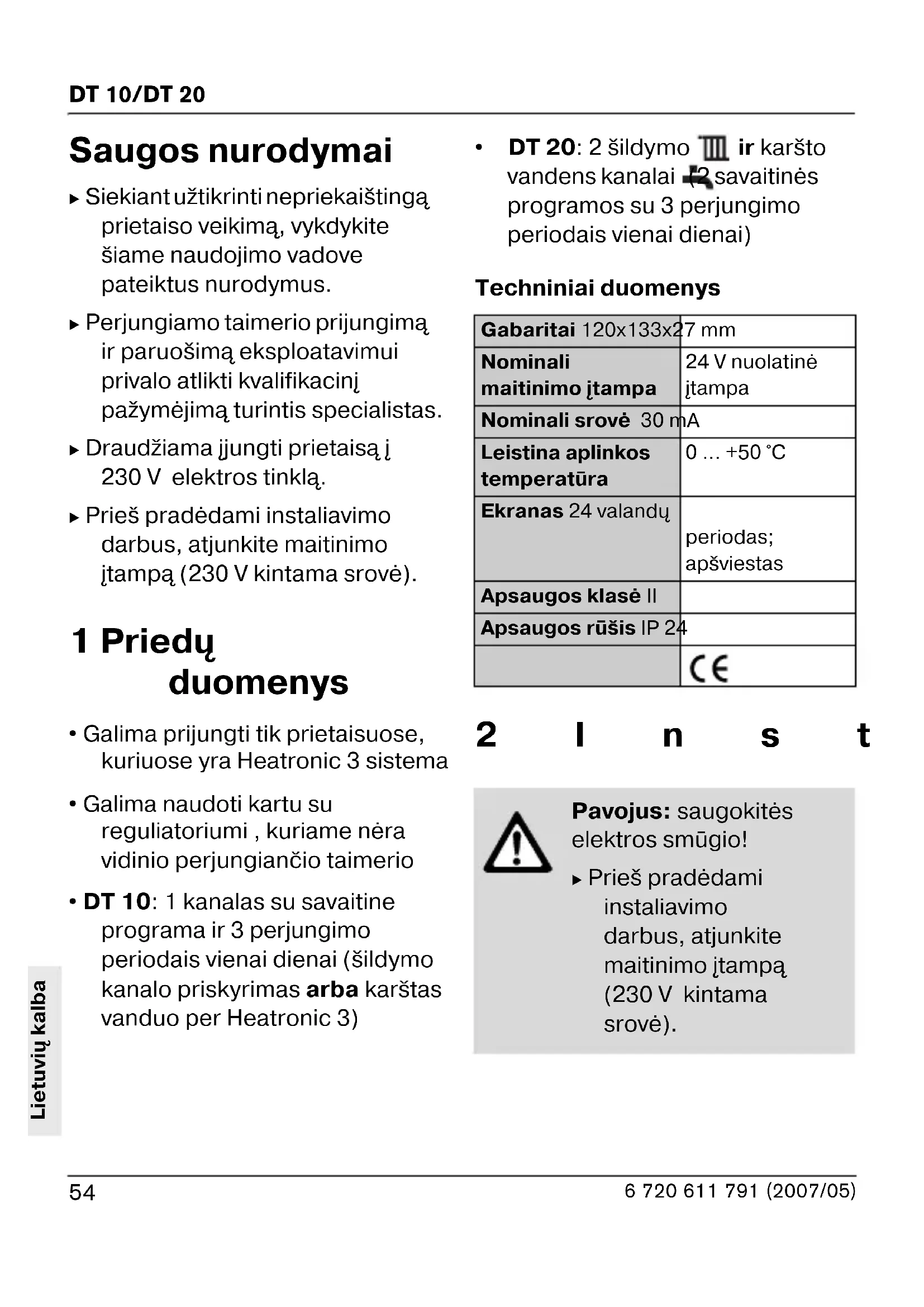 DT 10/DT 20

Saugos nurodymai

▸ Siekiant užtikrinti nepriekaištingą prietaiso veikimą, vykdykite šiame naudojimo vadove pateiktus nurodymus.

▸ Perjungiamo taimerio prijungimą ir paruošimą eksploatavimui privalo atlikti kvalifikacinį pažymėjimą turintis specialistas.

▸ Draudžiama įjungti prietaisą į 230 V elektros tinklą.

▸ Prieš pradėdami instaliavimo darbus, atjunkite maitinimo įtampą (230 V kintama srovė).

1 Priedų duomenys

• Galima prijungti tik prietaisuose, kuriuose yra Heatronic 3 sistema

• Galima naudoti kartu su reguliatoriumi , kuriame nėra vidinio perjungiančio taimerio

• DT 10: 1 kanalas su savaitine programa ir 3 perjungimo periodais vienai dienai (šildymo kanalo priskyrimas arba karštas vanduo per Heatronic 3)

• DT 20: 2 šildymo ir karšto vandens kanalai (2 savaitinės programos su 3 perjungimo periodais vienai dienai)

Techniniai duomenys

| Gabaritai 120x133x27 mm | |
|---|---|
| Nominali maitinimo įtampa | 24 V nuolatinė įtampa |
| Nominali srovė 30 mA | |
| Leistina aplinkos temperatūra | 0 ... +50 °C |
| Ekranas 24 valandų | periodas; apšviestas |
| Apsaugos klasė II | |
| Apsaugos rūšis IP 24 | |
| | CE |

2 I n s t

Pavojus: saugokitės elektros smūgio!

▸ Prieš pradėdami instaliavimo darbus, atjunkite maitinimo įtampą (230 V kintama srovė).

Lietuvių kalba

54

6 720 611 791 (2007/05)